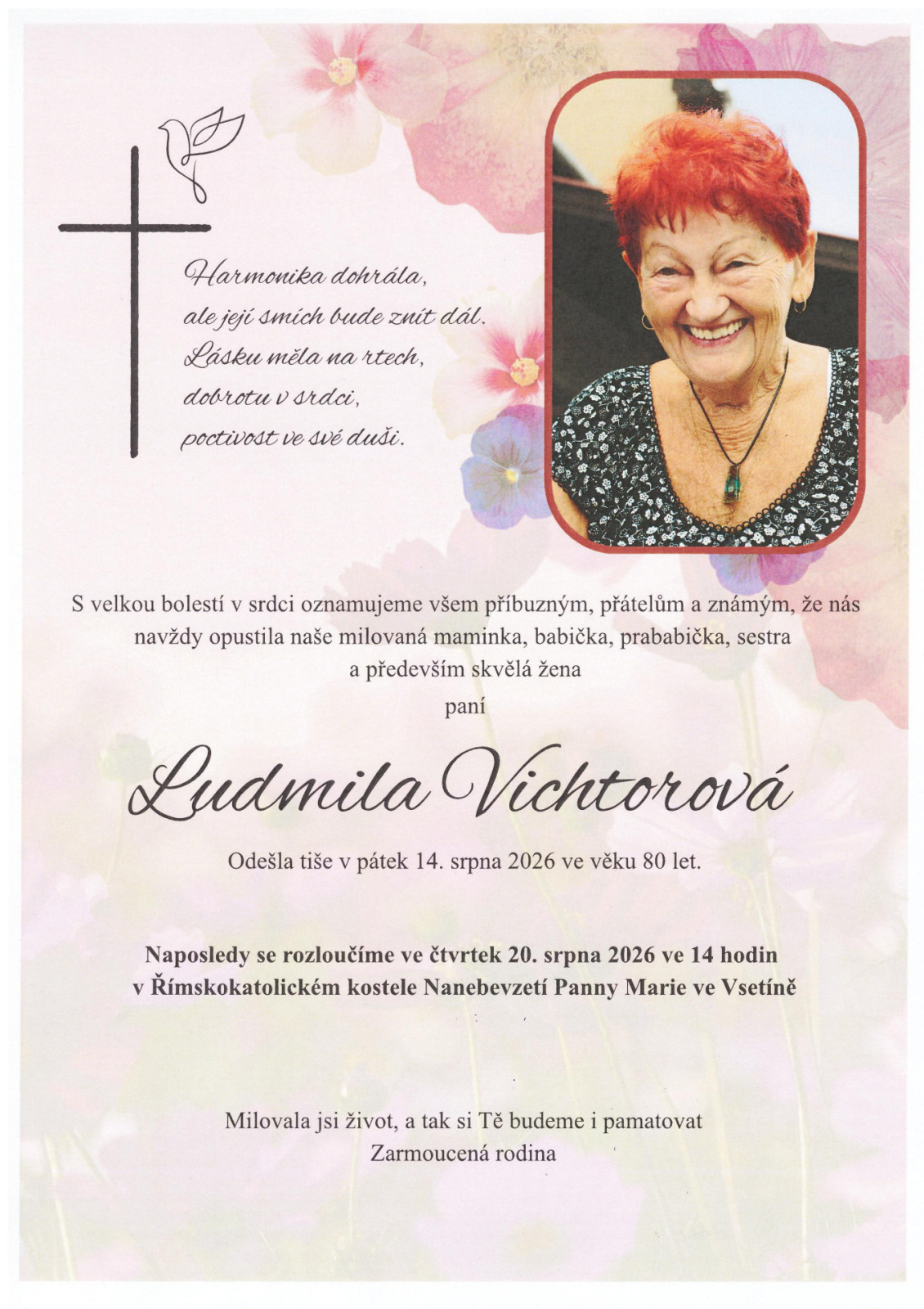 Harmonika dohrála,
ale její smích bude znít dál.
Lásku měla na rtech,
dobrotu v srdci,
poctivost ve své duši.

S velkou bolestí v srdci oznamujeme všem příbuzným, přátelům a známým, že nás navždy opustila naše milovaná maminka, babička, prababička, sestra a především skvělá žena

paní

Ludmila Vichtorová

Odešla tiše v pátek 14. srpna 2026 ve věku 80 let.

Naposledy se rozloučíme ve čtvrtek 20. srpna 2026 ve 14 hodin v Římskokatolickém kostele Nanebevzetí Panny Marie ve Vsetíně

Milovala jsi život, a tak si Tě budeme i pamatovat
Zarmoucená rodina